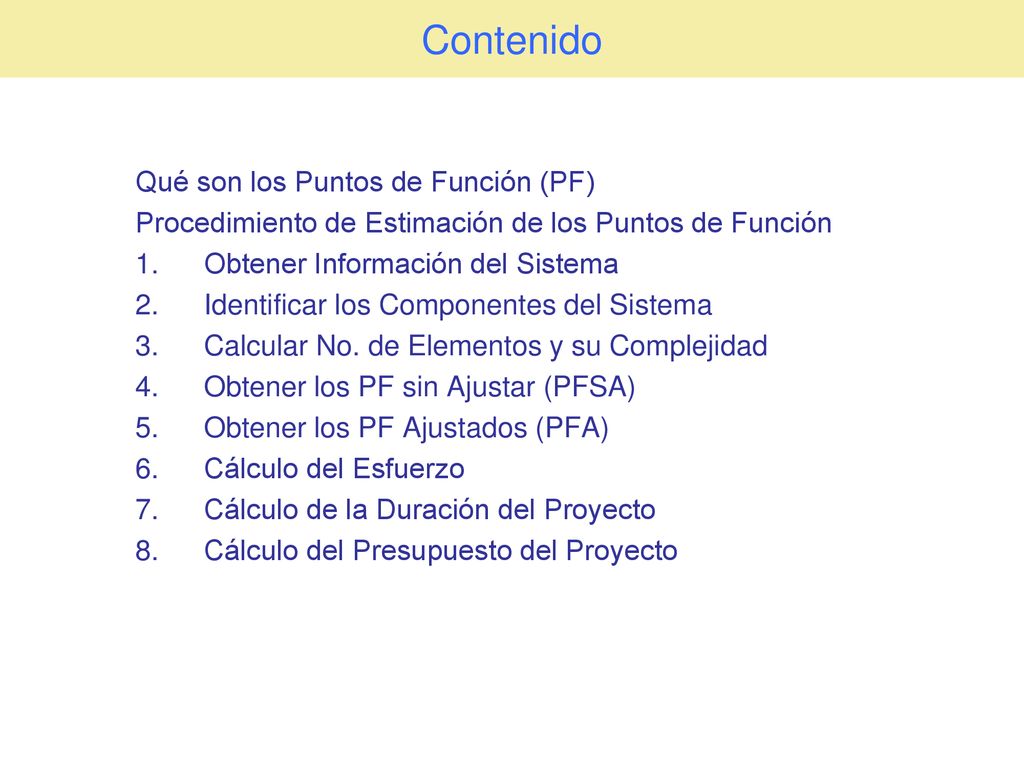 Contenido

Qué son los Puntos de Función (PF)
Procedimiento de Estimación de los Puntos de Función
1. Obtener Información del Sistema
2. Identificar los Componentes del Sistema
3. Calcular No. de Elementos y su Complejidad
4. Obtener los PF sin Ajustar (PFSA)
5. Obtener los PF Ajustados (PFA)
6. Cálculo del Esfuerzo
7. Cálculo de la Duración del Proyecto
8. Cálculo del Presupuesto del Proyecto